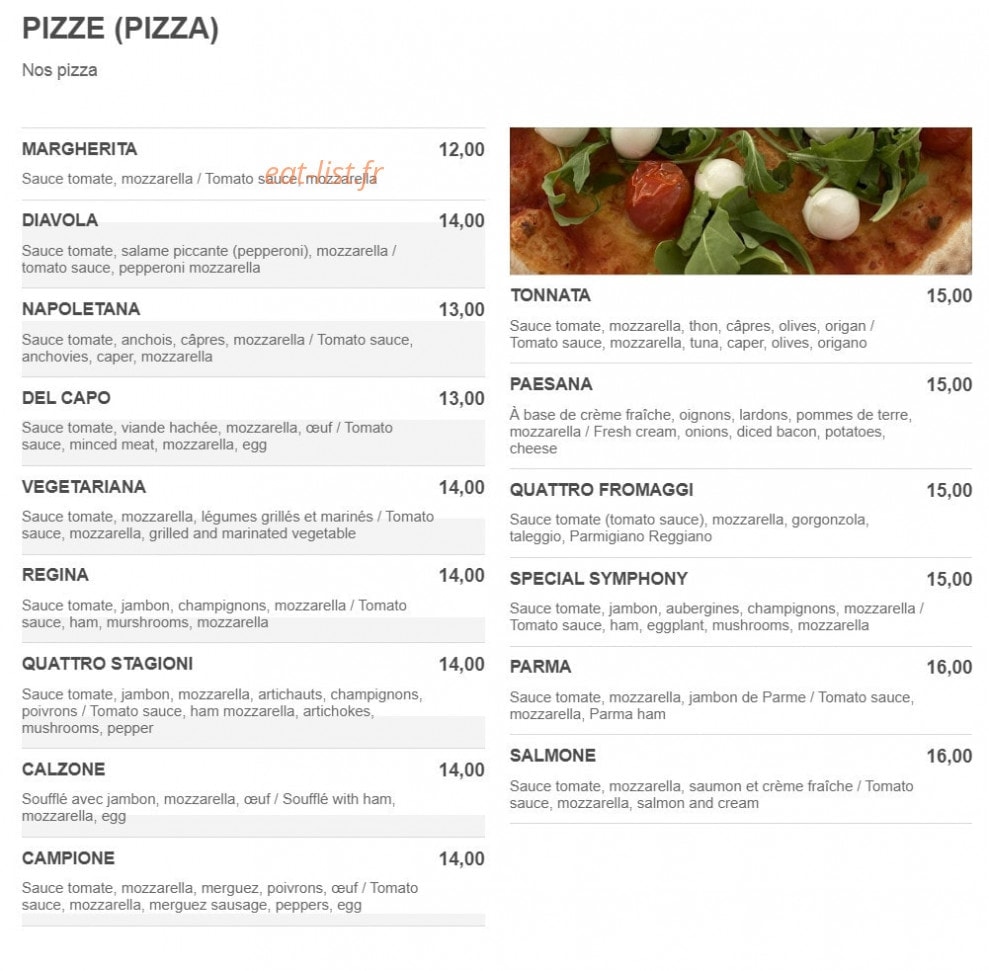 PIZZE (PIZZA)

Nos pizza

MARGHERITA 12,00

Sauce tomate, mozzarella / Tomato sauce, mozzarella

eat-list.fr

DIAVOLA 14,00

Sauce tomate, salame piccante (pepperoni), mozzarella / tomato sauce, pepperoni mozzarella

NAPOLETANA 13,00

Sauce tomate, anchois, câpres, mozzarella / Tomato sauce, anchovies, caper, mozzarella

DEL CAPO 13,00

Sauce tomate, viande hachée, mozzarella, œuf / Tomato sauce, minced meat, mozzarella, egg

VEGETARIANA 14,00

Sauce tomate, mozzarella, légumes grillés et marinés / Tomato sauce, mozzarella, grilled and marinated vegetable

REGINA 14,00

Sauce tomate, jambon, champignons, mozzarella / Tomato sauce, ham, murshrooms, mozzarella

QUATTRO STAGIONI 14,00

Sauce tomate, jambon, mozzarella, artichauts, champignons, poivrons / Tomato sauce, ham mozzarella, artichokes, mushrooms, pepper

CALZONE 14,00

Soufflé avec jambon, mozzarella, œuf / Soufflé with ham, mozzarella, egg

CAMPIONE 14,00

Sauce tomate, mozzarella, merguez, poivrons, œuf / Tomato sauce, mozzarella, merguez sausage, peppers, egg

TONNATA 15,00

Sauce tomate, mozzarella, thon, câpres, olives, origan / Tomato sauce, mozzarella, tuna, caper, olives, origano

PAESANA 15,00

À base de crème fraîche, oignons, lardons, pommes de terre, mozzarella / Fresh cream, onions, diced bacon, potatoes, cheese

QUATTRO FROMAGGI 15,00

Sauce tomate (tomato sauce), mozzarella, gorgonzola, taleggio, Parmigiano Reggiano

SPECIAL SYMPHONY 15,00

Sauce tomate, jambon, aubergines, champignons, mozzarella / Tomato sauce, ham, eggplant, mushrooms, mozzarella

PARMA 16,00

Sauce tomate, mozzarella, jambon de Parme / Tomato sauce, mozzarella, Parma ham

SALMONE 16,00

Sauce tomate, mozzarella, saumon et crème fraîche / Tomato sauce, mozzarella, salmon and cream